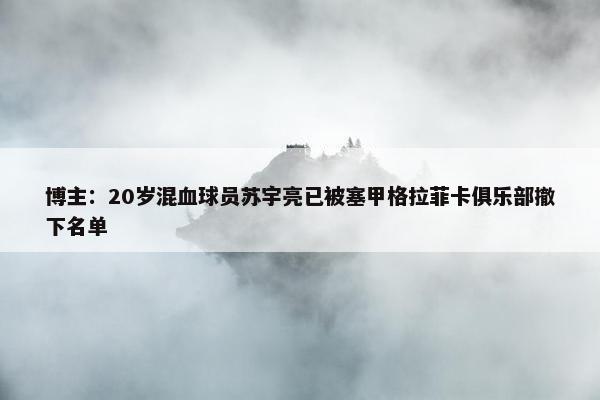 博主：20岁混血球员苏宇亮已被塞甲格拉菲卡俱乐部撤下名单